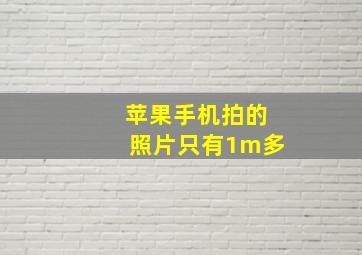 苹果手机拍的
照片只有1m多